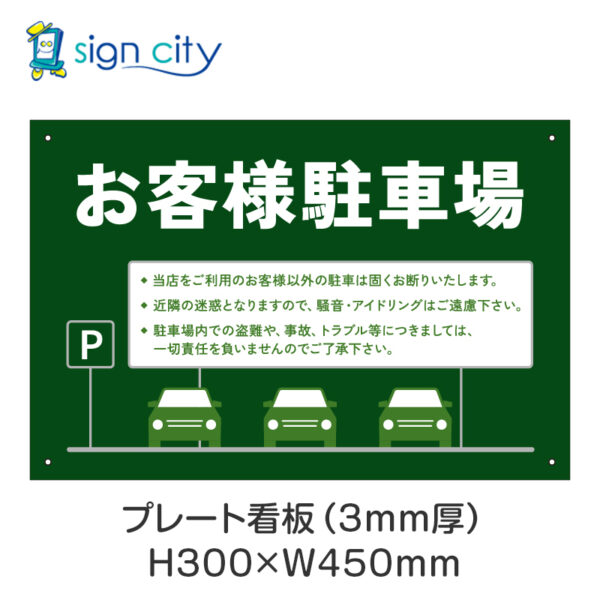 sign city

お客様駐車場

◆ 当店をご利用のお客様以外の駐車は固くお断りいたします。
◆ 近隣の迷惑となりますので、騒音・アイドリングはご遠慮下さい。
◆ 駐車場内での盗難や、事故、トラブル等につきましては、一切責任を負いませんのでご了承下さい。

P

プレート看板（3mm厚）
H300×W450mm